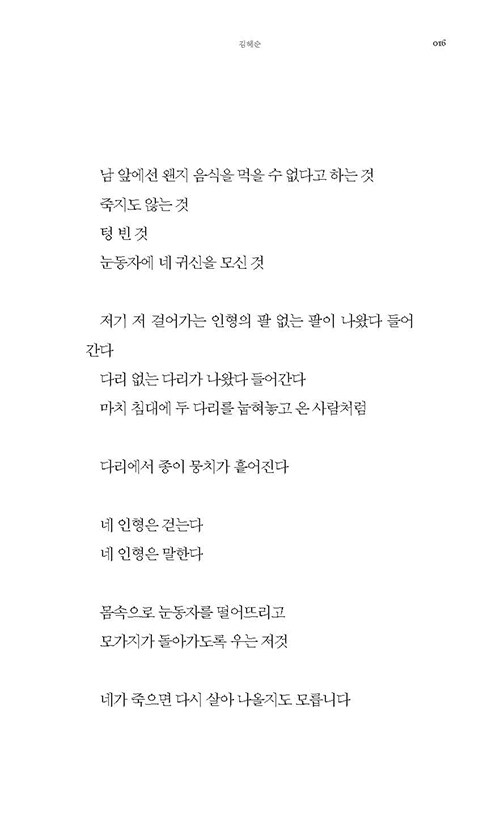 김혜순 016

남 앞에선 왠지 음식을 먹을 수 없다고 하는 것
죽지도 않는 것
텅 빈 것
눈동자에 네 귀신을 모신 것

저기 저 걸어가는 인형의 팔 없는 팔이 나왔다 들어간다
다리 없는 다리가 나왔다 들어간다
마치 침대에 두 다리를 눕혀놓고 온 사람처럼

다리에서 종이 뭉치가 흩어진다

네 인형은 걷는다
네 인형은 말한다

몸속으로 눈동자를 떨어뜨리고
모가지가 돌아가도록 우는 저것

네가 죽으면 다시 살아 나올지도 모릅니다